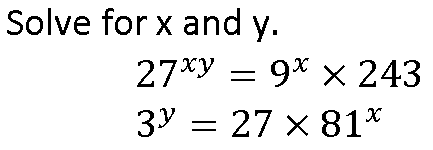 Solve for x and y.

$27^{xy} = 9^x \times 243$

$3^y = 27 \times 81^x$